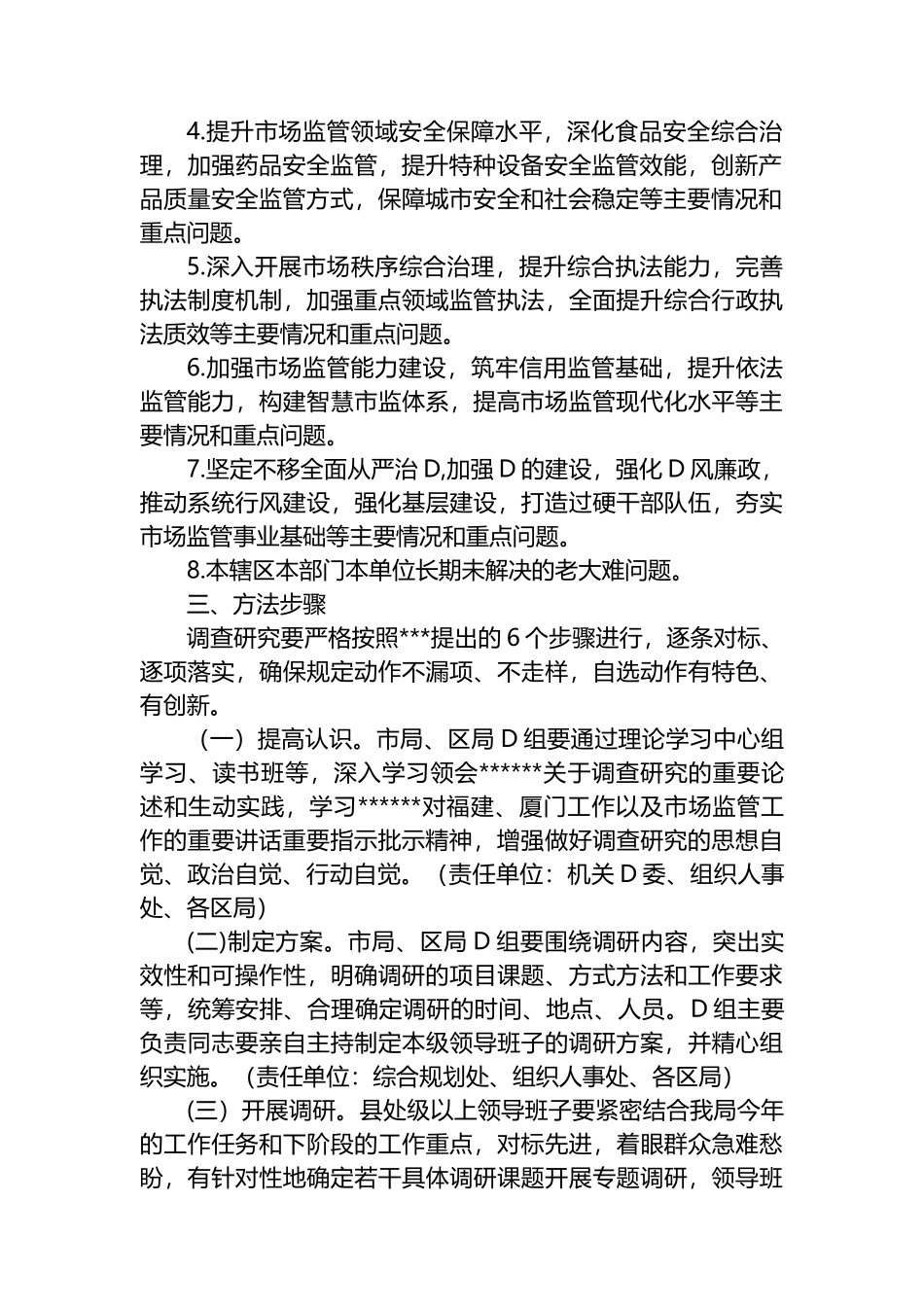 4.提升市场监管领域安全保障水平，深化食品安全综合治理，加强药品安全监管，提升特种设备安全监管效能，创新产品质量安全监管方式，保障城市安全和社会稳定等主要情况和重点问题。

5.深入开展市场秩序综合治理，提升综合执法能力，完善执法制度机制，加强重点领域监管执法，全面提升综合行政执法质效等主要情况和重点问题。

6.加强市场监管能力建设，筑牢信用监管基础，提升依法监管能力，构建智慧市监体系，提高市场监管现代化水平等主要情况和重点问题。

7.坚定不移全面从严治 D,加强 D 的建设，强化 D 风廉政，推动系统行风建设，强化基层建设，打造过硬干部队伍，夯实市场监管事业基础等主要情况和重点问题。

8.本辖区本部门本单位长期未解决的老大难问题。

三、方法步骤

调查研究要严格按照***提出的 6 个步骤进行，逐条对标、逐项落实，确保规定动作不漏项、不走样，自选动作有特色、有创新。

（一）提高认识。市局、区局 D 组要通过理论学习中心组学习、读书班等，深入学习领会******关于调查研究的重要论述和生动实践，学习******对福建、厦门工作以及市场监管工作的重要讲话重要指示批示精神，增强做好调查研究的思想自觉、政治自觉、行动自觉。（责任单位：机关 D 委、组织人事处、各区局）

(二)制定方案。市局、区局 D 组要围绕调研内容，突出实效性和可操作性，明确调研的项目课题、方式方法和工作要求等，统筹安排、合理确定调研的时间、地点、人员。D 组主要负责同志要亲自主持制定本级领导班子的调研方案，并精心组织实施。（责任单位：综合规划处、组织人事处、各区局）

(三）开展调研。县处级以上领导班子要紧密结合我局今年的工作任务和下阶段的工作重点，对标先进，着眼群众急难愁盼，有针对性地确定若干具体调研课题开展专题调研，领导班